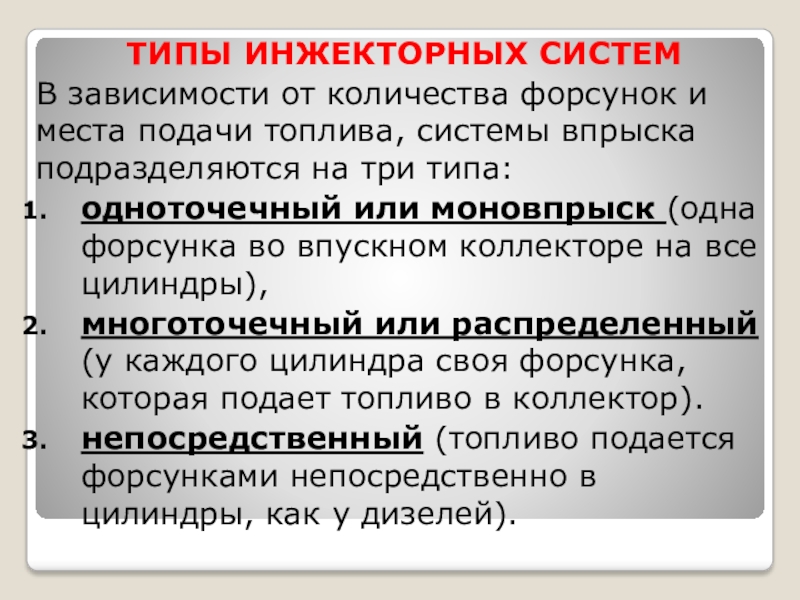 ТИПЫ ИНЖЕКТОРНЫХ СИСТЕМ

В зависимости от количества форсунок и места подачи топлива, системы впрыска подразделяются на три типа:

1. одноточечный или моновпрыск (одна форсунка во впускном коллекторе на все цилиндры),
2. многоточечный или распределенный (у каждого цилиндра своя форсунка, которая подает топливо в коллектор).
3. непосредственный (топливо подается форсунками непосредственно в цилиндры, как у дизелей).